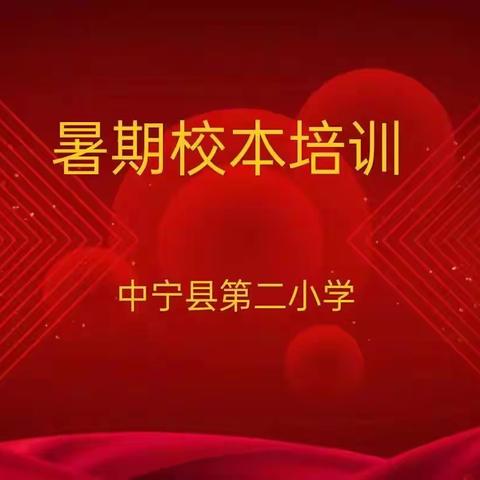 暑期校本培训

中宁县第二小学